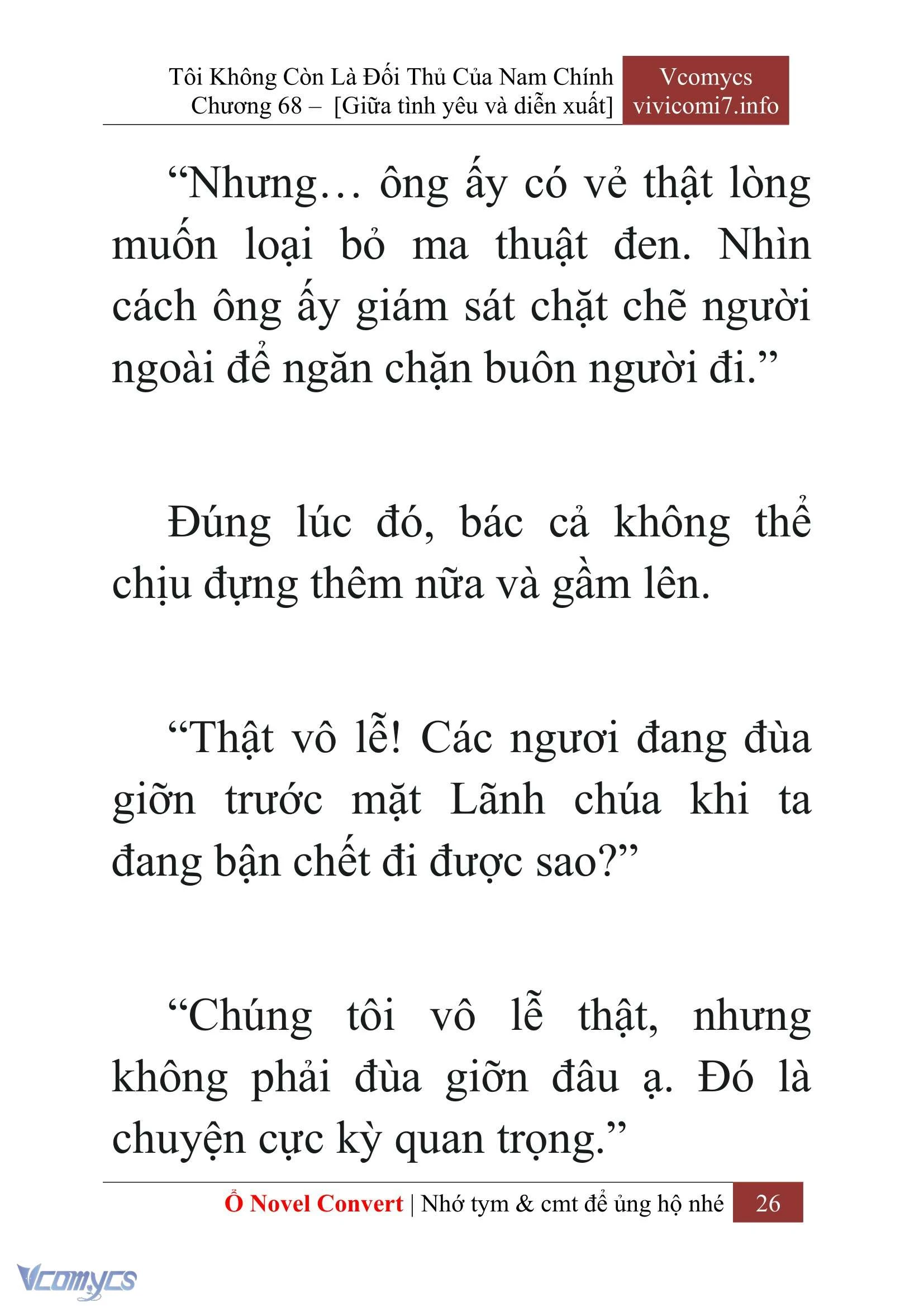 Tôi Không Còn Là Đối Thủ Của Nam Chính
Chương 68 – [Giữa tình yêu và diễn xuất]

Vcomycs
vivicomi7.info

“Nhưng… ông ấy có vẻ thật lòng muốn loại bỏ ma thuật đen. Nhìn cách ông ấy giám sát chặt chẽ người ngoài để ngăn chặn buôn người đi.”

Đúng lúc đó, bác cả không thể chịu đựng thêm nữa và gầm lên.

“Thật vô lễ! Các ngươi đang đùa giỡn trước mặt Lãnh chúa khi ta đang bận chết đi được sao?”

“Chúng tôi vô lễ thật, nhưng không phải đùa giỡn đâu ạ. Đó là chuyện cực kỳ quan trọng.”

Ổ Novel Convert | Nhớ tym & cmt để ủng hộ nhé 26

Vcomycs